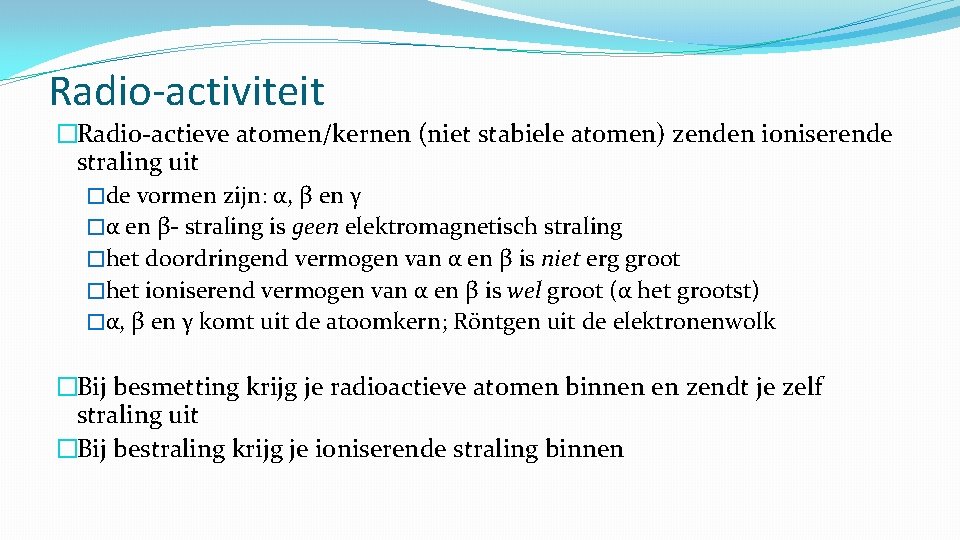 Radio-activiteit

�Radio-actieve atomen/kernen (niet stabiele atomen) zenden ioniserende straling uit

�de vormen zijn: α, β en γ

�α en β- straling is geen elektromagnetisch straling

�het doordringend vermogen van α en β is niet erg groot

�het ioniserend vermogen van α en β is wel groot (α het grootst)

�α, β en γ komt uit de atoomkern; Röntgen uit de elektronenwolk

�Bij besmetting krijg je radioactieve atomen binnen en zendt je zelf straling uit

�Bij bestraling krijg je ioniserende straling binnen